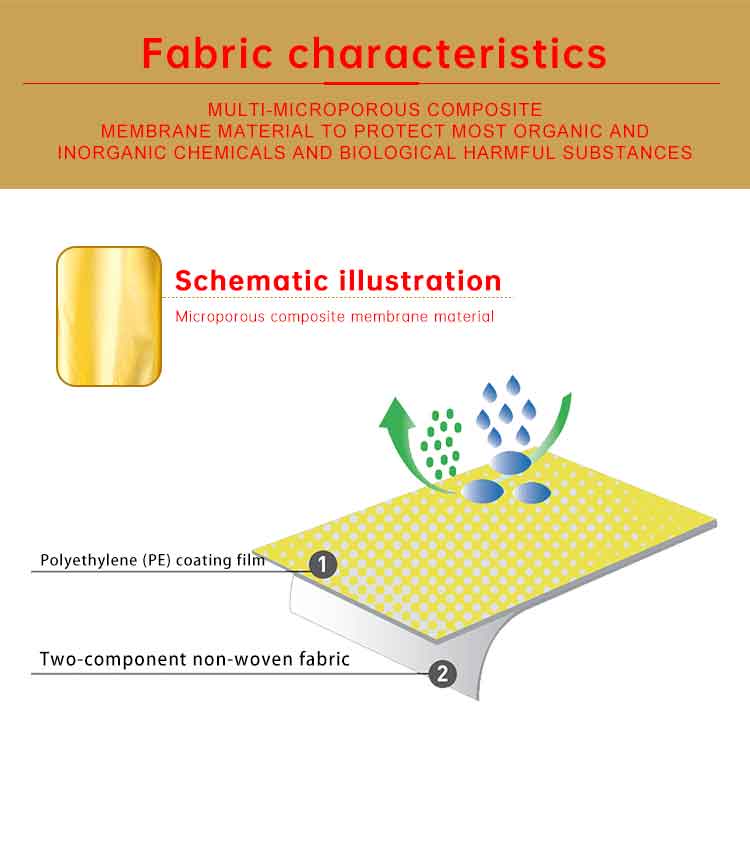 Fabric characteristics

MULTI-MICROPOROUS COMPOSITE MEMBRANE MATERIAL TO PROTECT MOST ORGANIC AND INORGANIC CHEMICALS AND BIOLOGICAL HARMFUL SUBSTANCES

Schematic illustration

Microporous composite membrane material

Polyethylene (PE) coating film

1

Two-component non-woven fabric

2